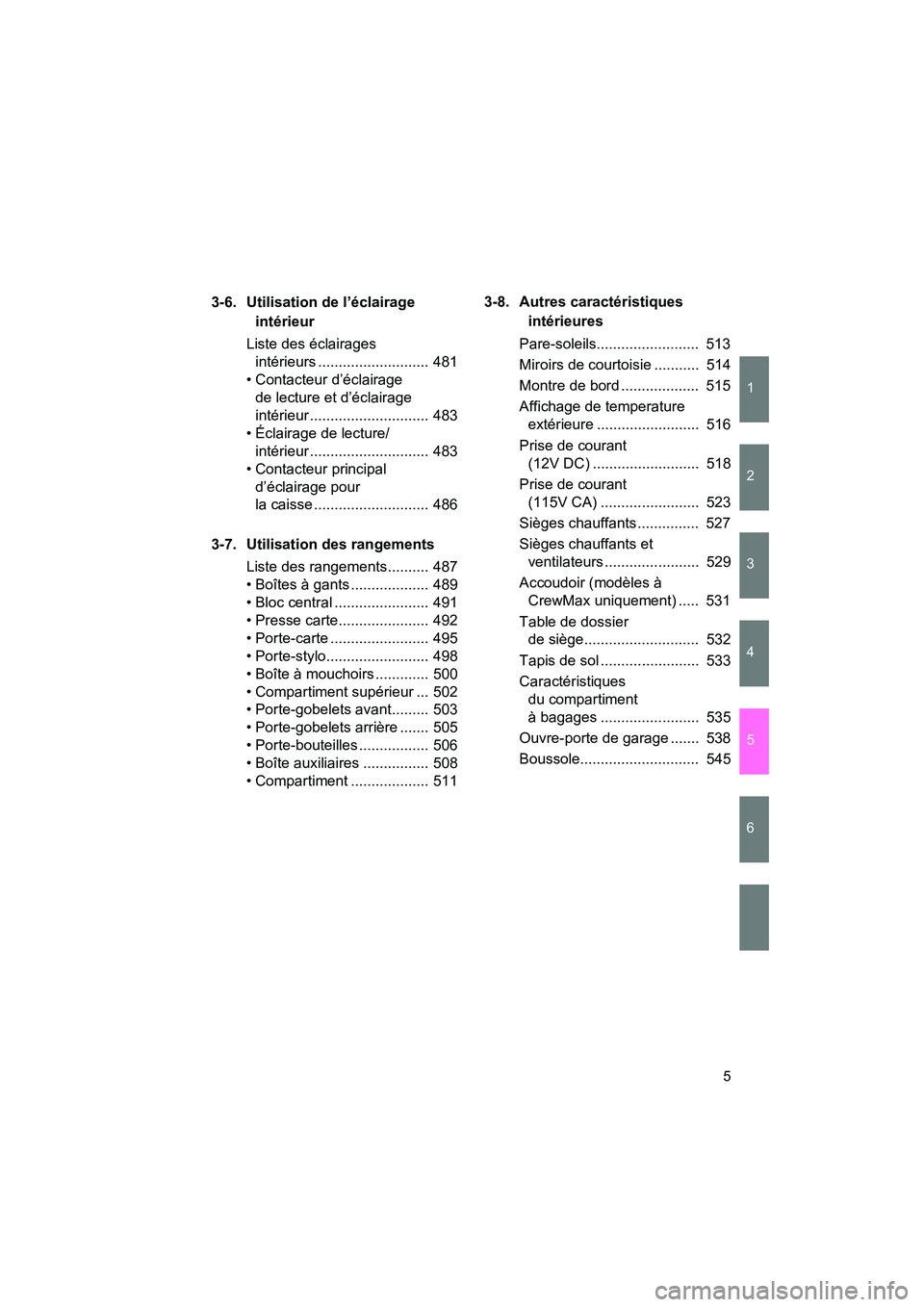 3-6. Utilisation de l'éclairage intérieur

Liste des éclairages intérieurs ........................... 481
• Contacteur d'éclairage de lecture et d'éclairage intérieur ............................. 483
• Éclairage de lecture/ intérieur ............................. 483
• Contacteur principal d'éclairage pour la caisse ............................ 486

3-7. Utilisation des rangements

Liste des rangements.......... 487
• Boîtes à gants ................... 489
• Bloc central ....................... 491
• Presse carte...................... 492
• Porte-carte ........................ 495
• Porte-stylo......................... 498
• Boîte à mouchoirs ............. 500
• Compartiment supérieur ... 502
• Porte-gobelets avant......... 503
• Porte-gobelets arrière ....... 505
• Porte-bouteilles ................. 506
• Boîte auxiliaires ................ 508
• Compartiment ................... 511

3-8. Autres caractéristiques intérieures

Pare-soleils......................... 513
Miroirs de courtoisie ........... 514
Montre de bord ................... 515
Affichage de temperature extérieure ......................... 516
Prise de courant (12V DC) .......................... 518
Prise de courant (115V CA) ........................ 523
Sièges chauffants............... 527
Sièges chauffants et ventilateurs ....................... 529
Accoudoir (modèles à CrewMax uniquement) ..... 531
Table de dossier de siège............................ 532
Tapis de sol ........................ 533
Caractéristiques du compartiment à bagages ........................ 535
Ouvre-porte de garage ....... 538
Boussole............................. 545

1
2
3
4
5
6

5

carmanualsonline.info